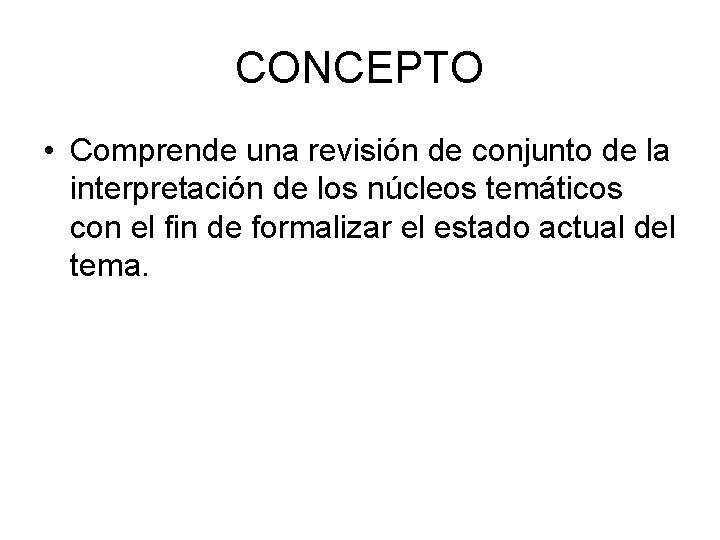 CONCEPTO

• Comprende una revisión de conjunto de la interpretación de los núcleos temáticos con el fin de formalizar el estado actual del tema.